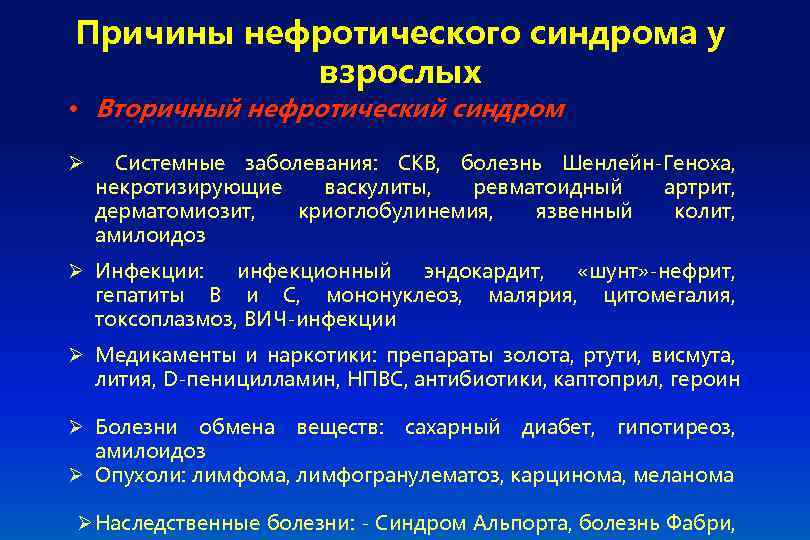 Причины нефротического синдрома у взрослых

• Вторичный нефротический синдром

➢ Системные заболевания: СКВ, болезнь Шенлейн-Геноха, некротизирующие васкулиты, ревматоидный артрит, дерматомиозит, криоглобулинемия, язвенный колит, амилоидоз

➢ Инфекции: инфекционный эндокардит, «шунт»-нефрит, гепатиты В и С, мононуклеоз, малярия, цитомегалия, токсоплазмоз, ВИЧ-инфекции

➢ Медикаменты и наркотики: препараты золота, ртути, висмута, лития, D-пеницилламин, НПВС, антибиотики, каптоприл, героин

➢ Болезни обмена веществ: сахарный диабет, гипотиреоз, амилоидоз

➢ Опухоли: лимфома, лимфогранулематоз, карцинома, меланома

➢ Наследственные болезни: - Синдром Альпорта, болезнь Фабри,